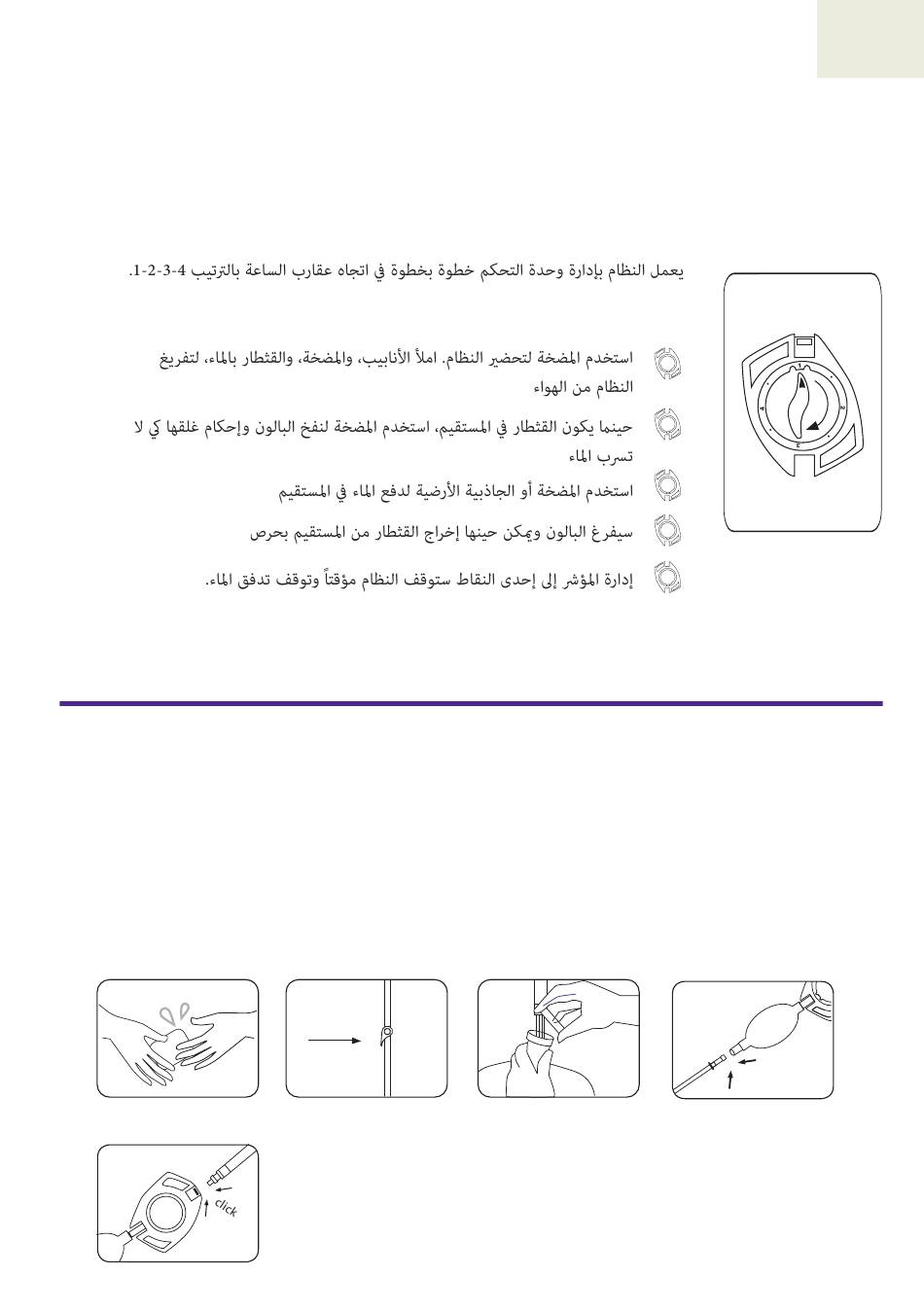 يعمل النظام بإدارة وحدة التحكم خطوة بخطوة في اتجاه عقارب الساعة بالترتيب 4-3-2-1.

استخدم المضخة لتحضير النظام. املأ الأنابيب، والمضخة، والقثطار بالماء، لتفريغ النظام من الهواء

حينما يكون القثطار في المستقيم، استخدم المضخة لنفخ البالون وإحكام غلقها كي لا تسرب الماء

استخدم المضخة أو الجاذبية الأرضية لدفع الماء في المستقيم

سيفرغ البالون ويمكن حينها إخراج القثطار من المستقيم بحرص

إدارة المؤشر إلى إحدى النقاط ستوقف النظام مؤقتاً وتوقف تدفق الماء.

click